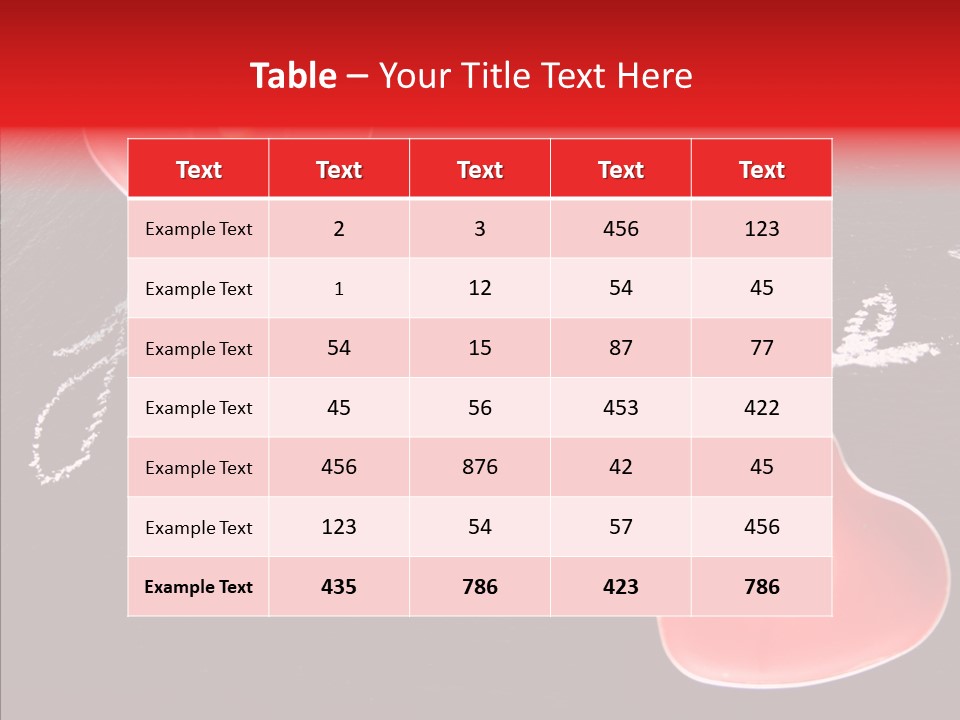 Table – Your Title Text Here

| Text | Text | Text | Text | Text |
|---|---|---|---|---|
| Example Text | 2 | 3 | 456 | 123 |
| Example Text | 1 | 12 | 54 | 45 |
| Example Text | 54 | 15 | 87 | 77 |
| Example Text | 45 | 56 | 453 | 422 |
| Example Text | 456 | 876 | 42 | 45 |
| Example Text | 123 | 54 | 57 | 456 |
| Example Text | 435 | 786 | 423 | 786 |